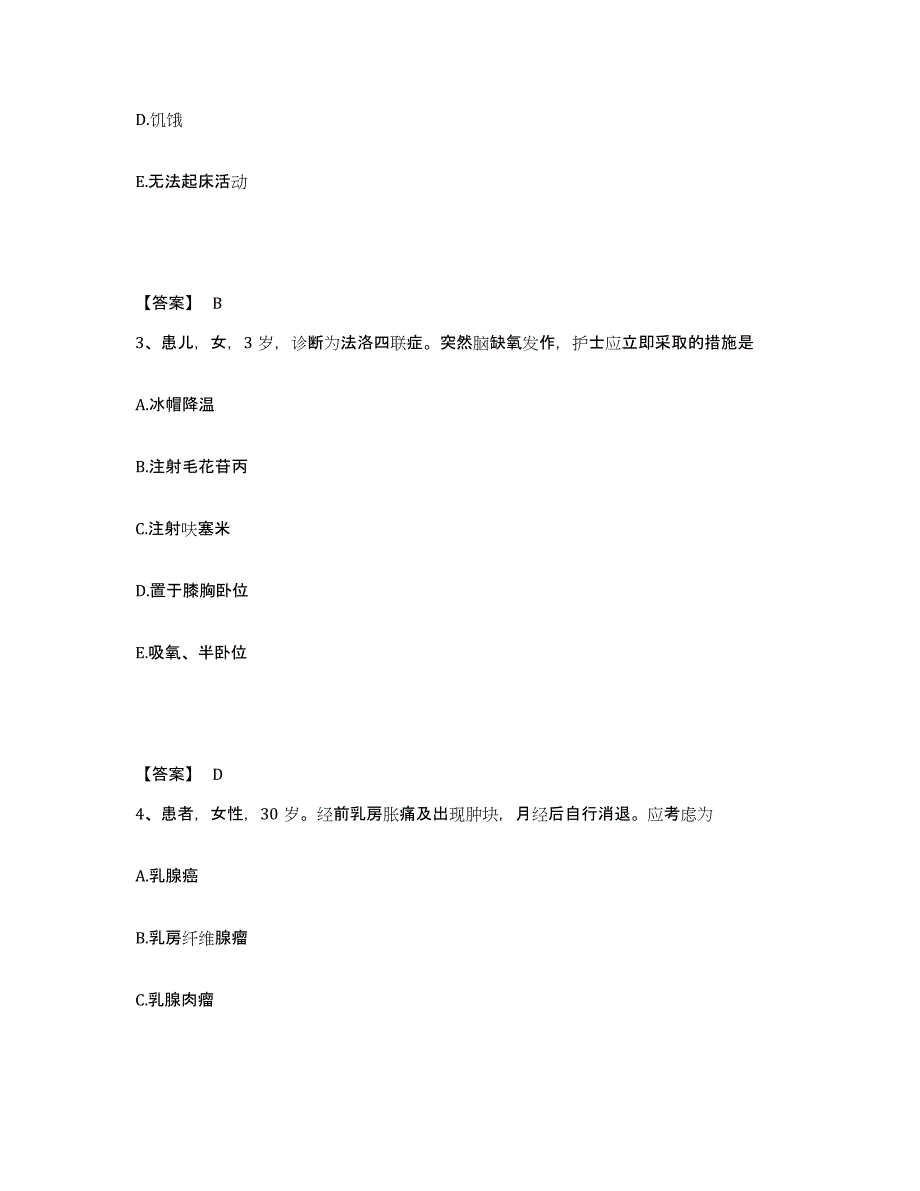 D.饥饿

E.无法起床活动

【答案】 B

3、患儿，女，3 岁，诊断为法洛四联症。突然脑缺氧发作，护士应立即采取的措施是

A.冰帽降温

B.注射毛花苷丙

C.注射呋塞米

D.置于膝胸卧位

E.吸氧、半卧位

【答案】 D

4、患者，女性，30 岁。经前乳房胀痛及出现肿块，月经后自行消退。应考虑为

A.乳腺癌

B.乳房纤维腺瘤

C.乳腺肉瘤